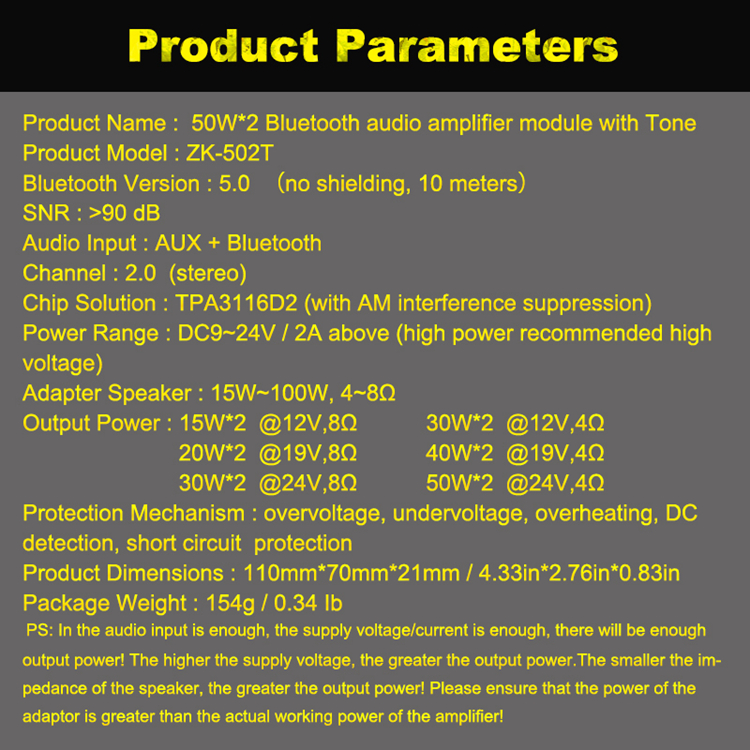 Product Parameters

Product Name : 50W*2 Bluetooth audio amplifier module with Tone
Product Model : ZK-502T
Bluetooth Version : 5.0 （no shielding, 10 meters）
SNR : >90 dB
Audio Input : AUX + Bluetooth
Channel : 2.0 (stereo)
Chip Solution : TPA3116D2 (with AM interference suppression)
Power Range : DC9~24V / 2A above (high power recommended high voltage)
Adapter Speaker : 15W~100W, 4~8Ω
Output Power : 15W*2 @12V,8Ω 30W*2 @12V,4Ω
20W*2 @19V,8Ω 40W*2 @19V,4Ω
30W*2 @24V,8Ω 50W*2 @24V,4Ω
Protection Mechanism : overvoltage, undervoltage, overheating, DC detection, short circuit protection
Product Dimensions : 110mm*70mm*21mm / 4.33in*2.76in*0.83in
Package Weight : 154g / 0.34 lb
PS: In the audio input is enough, the supply voltage/current is enough, there will be enough output power! The higher the supply voltage, the greater the output power.The smaller the impedance of the speaker, the greater the output power! Please ensure that the power of the adaptor is greater than the actual working power of the amplifier!